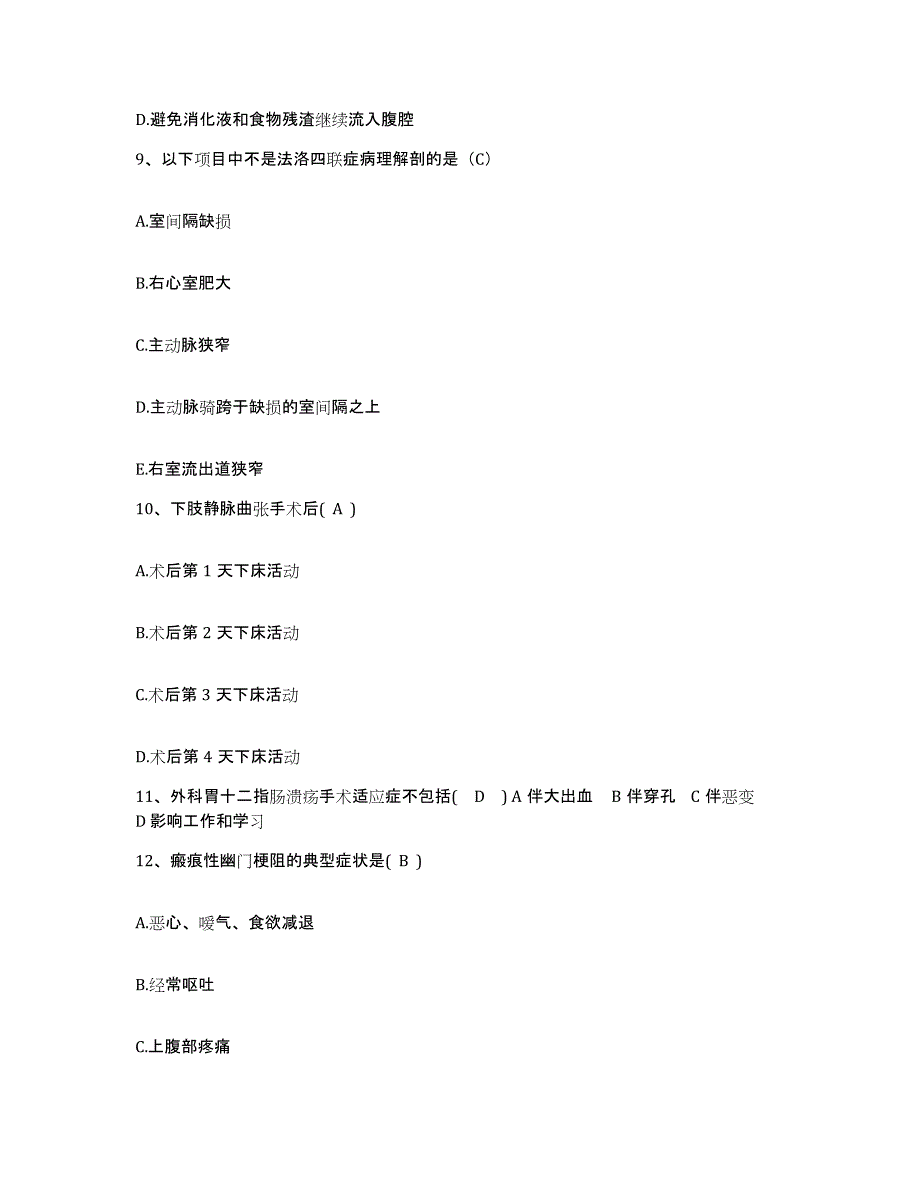 D.避免消化液和食物残渣继续流入腹腔

9、以下项目中不是法洛四联症病理解剖的是（C）

A.室间隔缺损

B.右心室肥大

C.主动脉狭窄

D.主动脉骑跨于缺损的室间隔之上

E.右室流出道狭窄

10、下肢静脉曲张手术后( A )

A.术后第 1 天下床活动

B.术后第 2 天下床活动

C.术后第 3 天下床活动

D.术后第 4 天下床活动

11、外科胃十二指肠溃疡手术适应症不包括( D ) A 伴大出血 B 伴穿孔 C 伴恶变 D 影响工作和学习

12、瘢痕性幽门梗阻的典型症状是( B )

A.恶心、嗳气、食欲减退

B.经常呕吐

C.上腹部疼痛